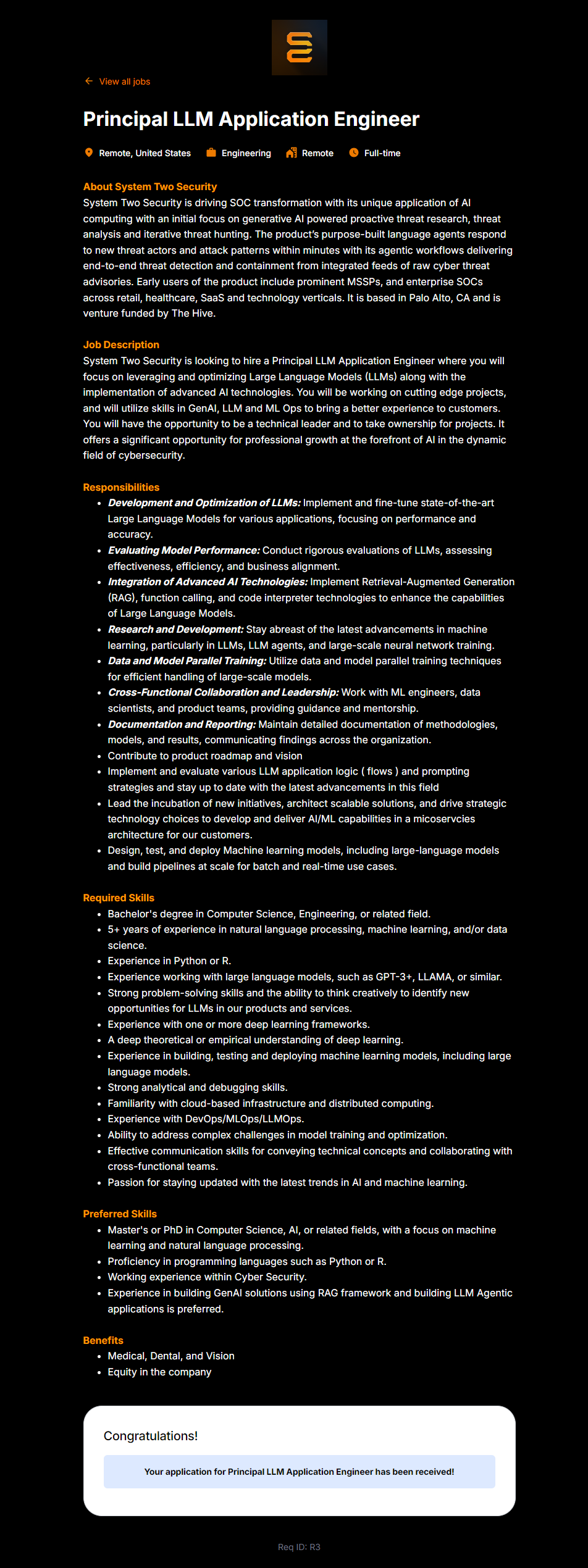 View all jobs

Principal LLM Application Engineer

Remote, United States Engineering Remote Full-time

About System Two Security
System Two Security is driving SOC transformation with its unique application of AI computing with an initial focus on generative AI powered proactive threat research, threat analysis and iterative threat hunting. The product's purpose-built language agents respond to new threat actors and attack patterns within minutes with its agentic workflows delivering end-to-end threat detection and containment from integrated feeds of raw cyber threat advisories. Early users of the product include prominent MSSPs, and enterprise SOCs across retail, healthcare, SaaS and technology verticals. It is based in Palo Alto, CA and is venture funded by The Hive.

Job Description
System Two Security is looking to hire a Principal LLM Application Engineer where you will focus on leveraging and optimizing Large Language Models (LLMs) along with the implementation of advanced AI technologies. You will be working on cutting edge projects, and will utilize skills in GenAI, LLM and ML Ops to bring a better experience to customers. You will have the opportunity to be a technical leader and to take ownership for projects. It offers a significant opportunity for professional growth at the forefront of AI in the dynamic field of cybersecurity.

Responsibilities
- Development and Optimization of LLMs: Implement and fine-tune state-of-the-art Large Language Models for various applications, focusing on performance and accuracy.
- Evaluating Model Performance: Conduct rigorous evaluations of LLMs, assessing effectiveness, efficiency, and business alignment.
- Integration of Advanced AI Technologies: Implement Retrieval-Augmented Generation (RAG), function calling, and code interpreter technologies to enhance the capabilities of Large Language Models.
- Research and Development: Stay abreast of the latest advancements in machine learning, particularly in LLMs, LLM agents, and large-scale neural network training.
- Data and Model Parallel Training: Utilize data and model parallel training techniques for efficient handling of large-scale models.
- Cross-Functional Collaboration and Leadership: Work with ML engineers, data scientists, and product teams, providing guidance and mentorship.
- Documentation and Reporting: Maintain detailed documentation of methodologies, models, and results, communicating findings across the organization.
- Contribute to product roadmap and vision
- Implement and evaluate various LLM application logic ( flows ) and prompting strategies and stay up to date with the latest advancements in this field
- Lead the incubation of new initiatives, architect scalable solutions, and drive strategic technology choices to develop and deliver AI/ML capabilities in a micoservcies architecture for our customers.
- Design, test, and deploy Machine learning models, including large-language models and build pipelines at scale for batch and real-time use cases.

Required Skills
- Bachelor's degree in Computer Science, Engineering, or related field.
- 5+ years of experience in natural language processing, machine learning, and/or data science.
- Experience in Python or R.
- Experience working with large language models, such as GPT-3+, LLAMA, or similar.
- Strong problem-solving skills and the ability to think creatively to identify new opportunities for LLMs in our products and services.
- Experience with one or more deep learning frameworks.
- A deep theoretical or empirical understanding of deep learning.
- Experience in building, testing and deploying machine learning models, including large language models.
- Strong analytical and debugging skills.
- Familiarity with cloud-based infrastructure and distributed computing.
- Experience with DevOps/MLOps/LLMOps.
- Ability to address complex challenges in model training and optimization.
- Effective communication skills for conveying technical concepts and collaborating with cross-functional teams.
- Passion for staying updated with the latest trends in AI and machine learning.

Preferred Skills
- Master's or PhD in Computer Science, AI, or related fields, with a focus on machine learning and natural language processing.
- Proficiency in programming languages such as Python or R.
- Working experience within Cyber Security.
- Experience in building GenAI solutions using RAG framework and building LLM Agentic applications is preferred.

Benefits
- Medical, Dental, and Vision
- Equity in the company

Congratulations!

Your application for Principal LLM Application Engineer has been received!

Req ID: R3